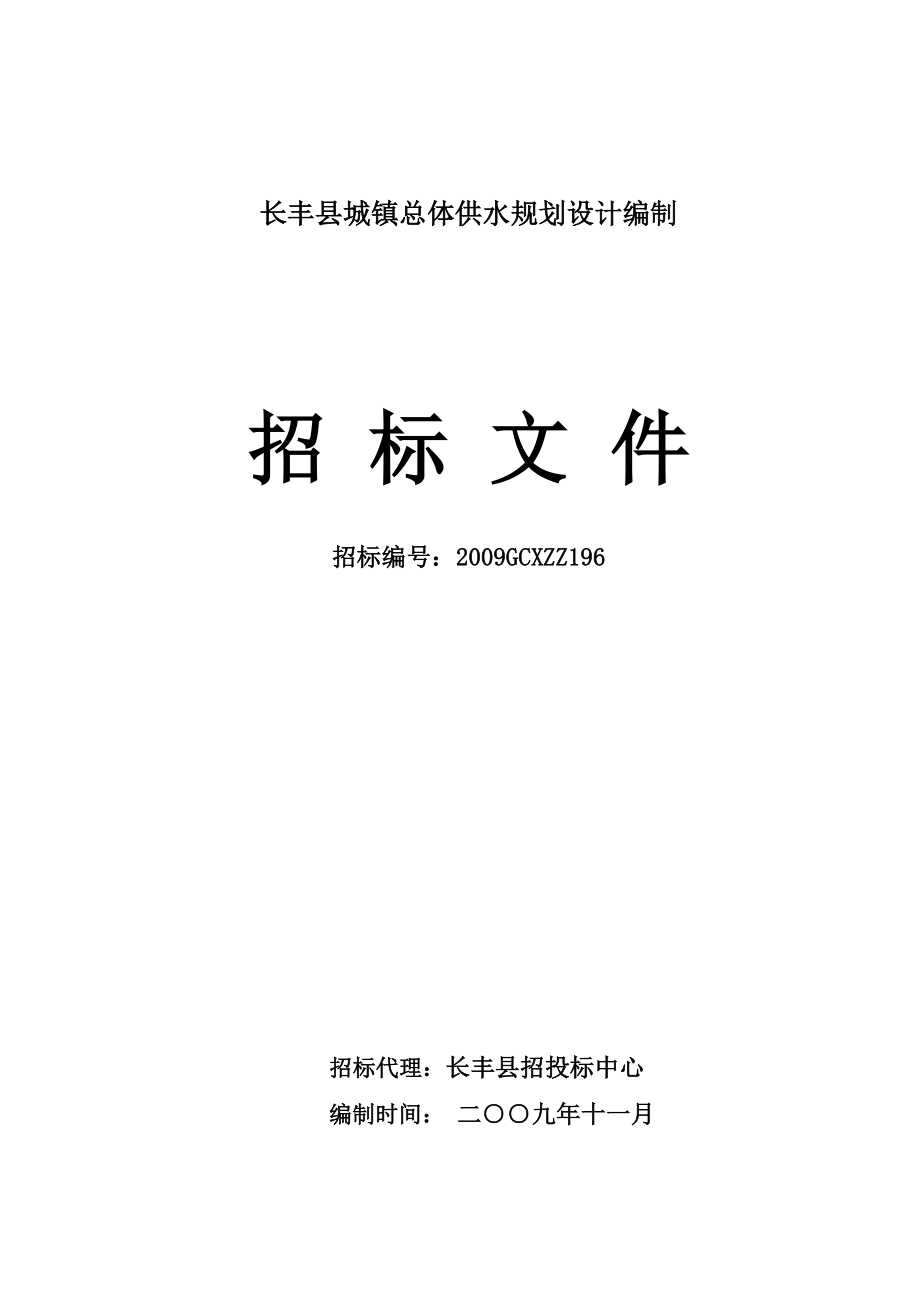 长丰县城镇总体供水规划设计编制

招 标 文 件

招标编号：2009GCXZZ196

招标代理：长丰县招投标中心

编制时间： 二〇〇九年十一月